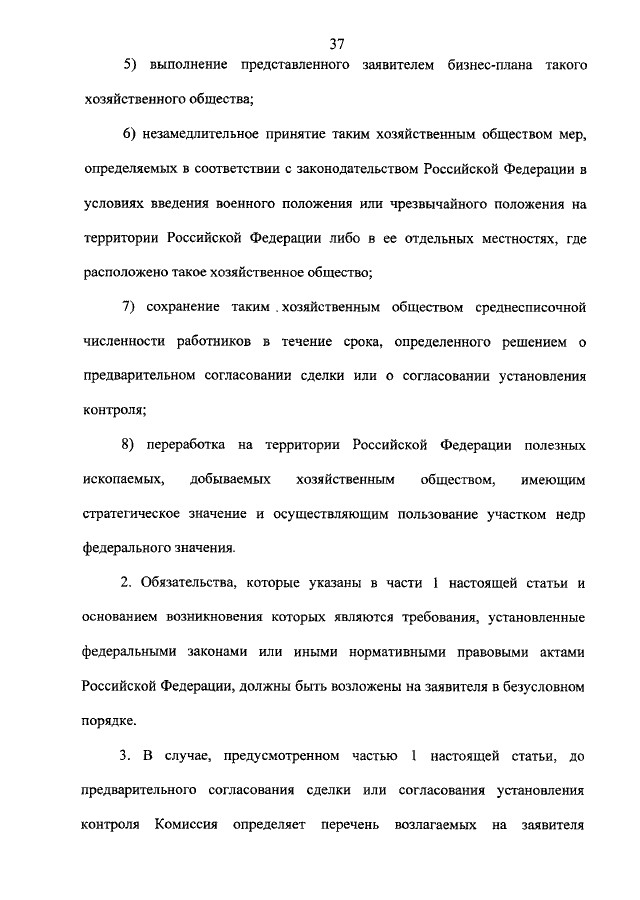 37

5) выполнение представленного заявителем бизнес-плана такого хозяйственного общества;

6) незамедлительное принятие таким хозяйственным обществом мер, определяемых в соответствии с законодательством Российской Федерации в условиях введения военного положения или чрезвычайного положения на территории Российской Федерации либо в ее отдельных местностях, где расположено такое хозяйственное общество;

7) сохранение таким хозяйственным обществом среднесписочной численности работников в течение срока, определенного решением о предварительном согласовании сделки или о согласовании установления контроля;

8) переработка на территории Российской Федерации полезных ископаемых, добываемых хозяйственным обществом, имеющим стратегическое значение и осуществляющим пользование участком недр федерального значения.

2. Обязательства, которые указаны в части 1 настоящей статьи и основанием возникновения которых являются требования, установленные федеральными законами или иными нормативными правовыми актами Российской Федерации, должны быть возложены на заявителя в безусловном порядке.

3. В случае, предусмотренном частью 1 настоящей статьи, до предварительного согласования сделки или согласования установления контроля Комиссия определяет перечень возлагаемых на заявителя